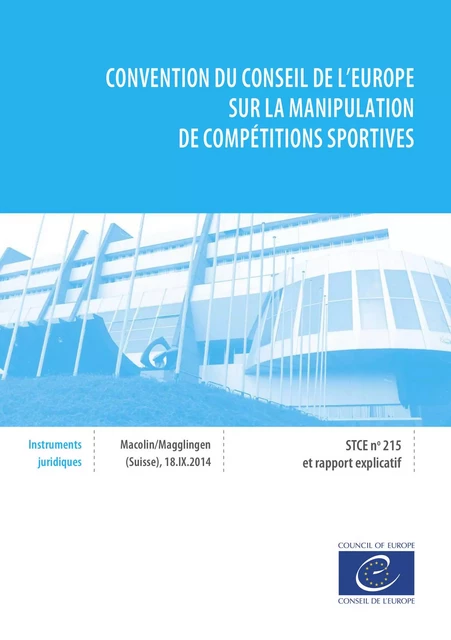 CONVENTION DU CONSEIL DE L'EUROPE
SUR LA MANIPULATION
DE COMPÉTITIONS SPORTIVES

Instruments juridiques

Macolin/Magglingen (Suisse), 18.IX.2014

STCE nº 215
et rapport explicatif

COUNCIL OF EUROPE

CONSEIL DE L'EUROPE